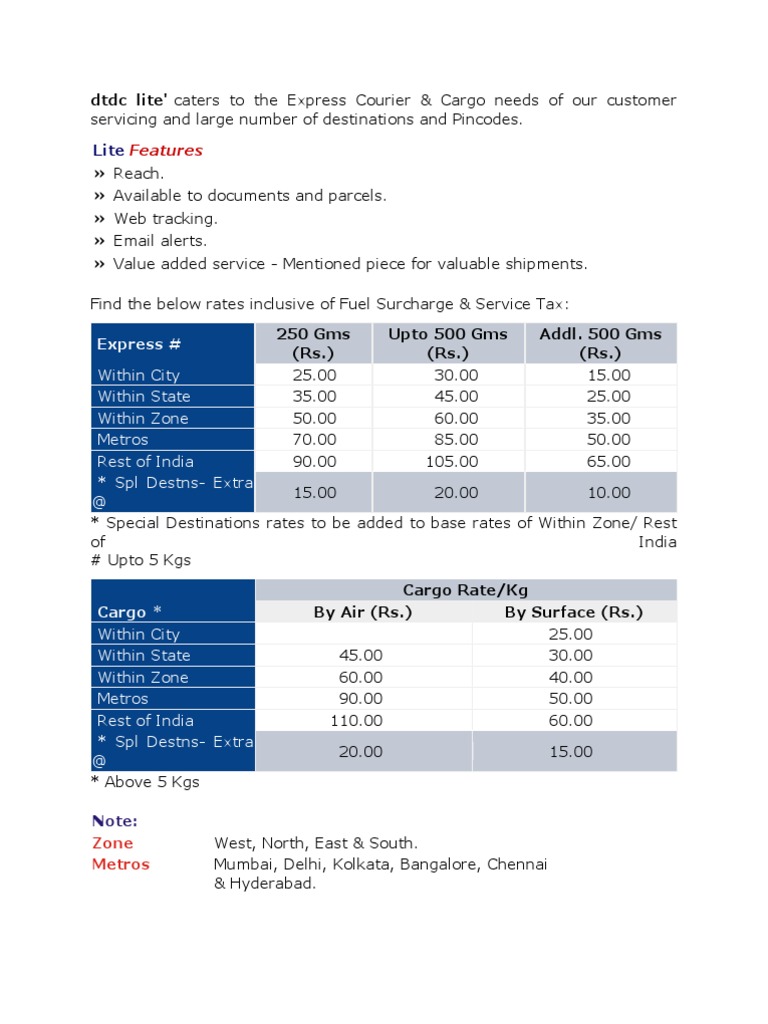 dtdc lite' caters to the Express Courier & Cargo needs of our customer servicing and large number of destinations and Pincodes.

Lite Features
» Reach.
» Available to documents and parcels.
» Web tracking.
» Email alerts.
» Value added service - Mentioned piece for valuable shipments.

Find the below rates inclusive of Fuel Surcharge & Service Tax:

| Express # | 250 Gms (Rs.) | Upto 500 Gms (Rs.) | Addl. 500 Gms (Rs.) |
|---|---|---|---|
| Within City | 25.00 | 30.00 | 15.00 |
| Within State | 35.00 | 45.00 | 25.00 |
| Within Zone | 50.00 | 60.00 | 35.00 |
| Metros | 70.00 | 85.00 | 50.00 |
| Rest of India | 90.00 | 105.00 | 65.00 |
| * Spl Destns- Extra @ | 15.00 | 20.00 | 10.00 |

* Special Destinations rates to be added to base rates of Within Zone/ Rest of India
# Upto 5 Kgs

| Cargo * | Cargo Rate/Kg By Air (Rs.) | Cargo Rate/Kg By Surface (Rs.) |
|---|---|---|
| Within City | | 25.00 |
| Within State | 45.00 | 30.00 |
| Within Zone | 60.00 | 40.00 |
| Metros | 90.00 | 50.00 |
| Rest of India | 110.00 | 60.00 |
| * Spl Destns- Extra @ | 20.00 | 15.00 |

* Above 5 Kgs

Note:
Zone West, North, East & South.
Metros Mumbai, Delhi, Kolkata, Bangalore, Chennai & Hyderabad.